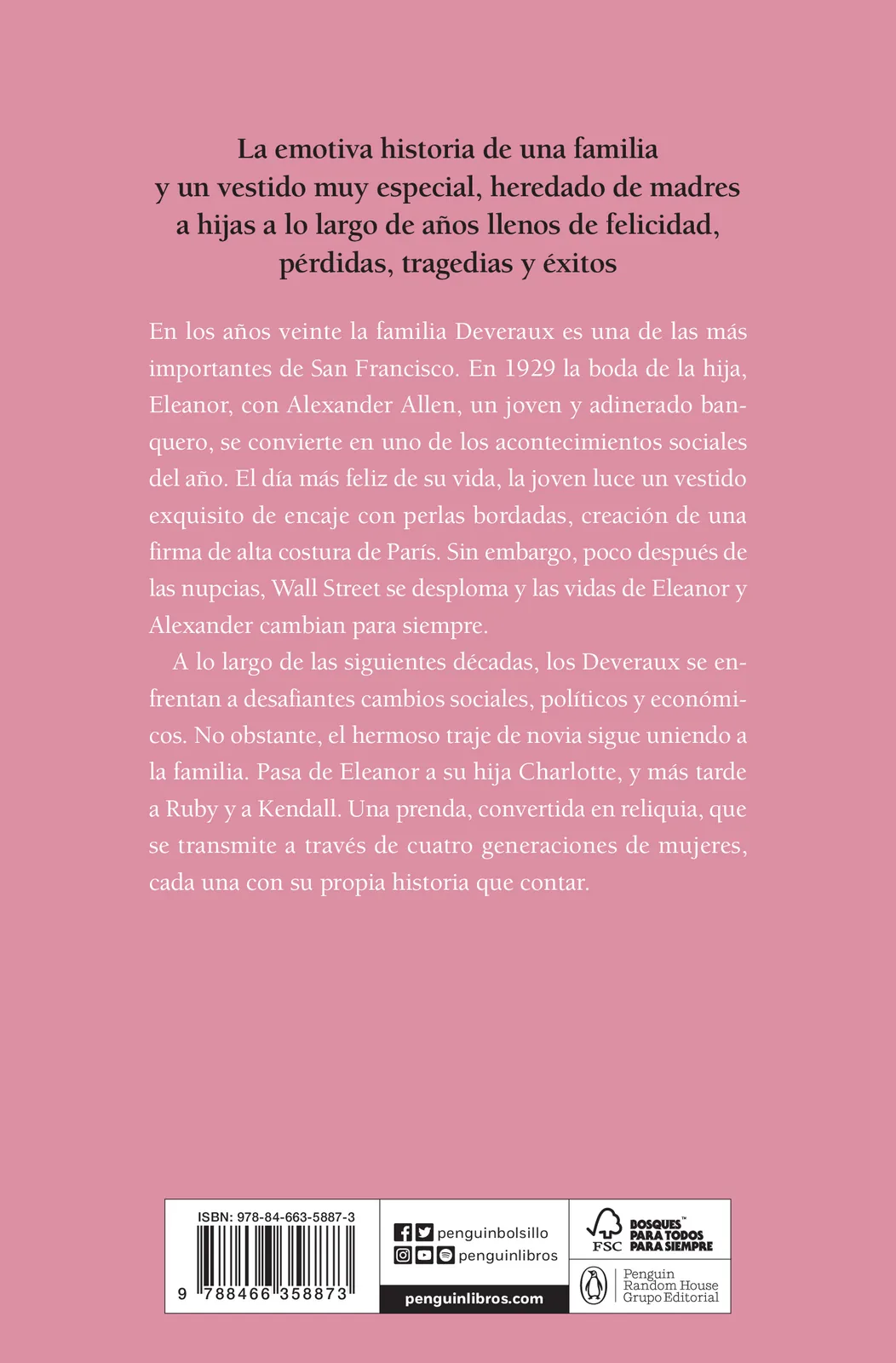 La emotiva historia de una familia y un vestido muy especial, heredado de madres a hijas a lo largo de años llenos de felicidad, pérdidas, tragedias y éxitos

En los años veinte la familia Deveraux es una de las más importantes de San Francisco. En 1929 la boda de la hija, Eleanor, con Alexander Allen, un joven y adinerado banquero, se convierte en uno de los acontecimientos sociales del año. El día más feliz de su vida, la joven luce un vestido exquisito de encaje con perlas bordadas, creación de una firma de alta costura de París. Sin embargo, poco después de las nupcias, Wall Street se desploma y las vidas de Eleanor y Alexander cambian para siempre.

A lo largo de las siguientes décadas, los Deveraux se enfrentan a desafiantes cambios sociales, políticos y económicos. No obstante, el hermoso traje de novia sigue uniendo a la familia. Pasa de Eleanor a su hija Charlotte, y más tarde a Ruby y a Kendall. Una prenda, convertida en reliquia, que se transmite a través de cuatro generaciones de mujeres, cada una con su propia historia que contar.

ISBN: 978-84-663-5887-3

9 788466 358873

penguinbolsillo
penguinlibros
penguinlibros.com

FSC BOSQUES™ PARA TODOS PARA SIEMPRE

Penguin Random House Grupo Editorial